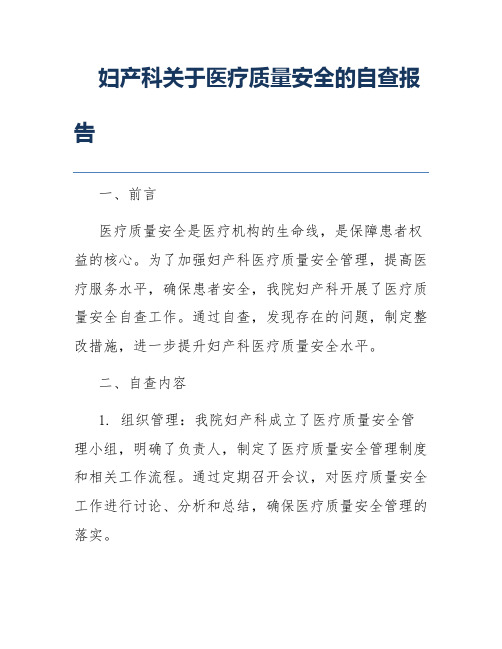 妇产科关于医疗质量安全的自查报告

一、前言

医疗质量安全是医疗机构的生命线，是保障患者权益的核心。为了加强妇产科医疗质量安全管理，提高医疗服务水平，确保患者安全，我院妇产科开展了医疗质量安全自查工作。通过自查，发现存在的问题，制定整改措施，进一步提升妇产科医疗质量安全水平。

二、自查内容

1. 组织管理：我院妇产科成立了医疗质量安全管理小组，明确了负责人，制定了医疗质量安全管理制度和相关工作流程。通过定期召开会议，对医疗质量安全工作进行讨论、分析和总结，确保医疗质量安全管理的落实。